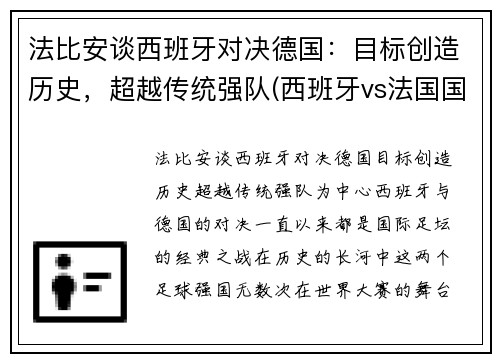 法比安谈西班牙对决德国：目标创造历史，超越传统强队(西班牙vs法国国

法比安谈西班牙对决德国目标创造历史超越传统强队为中心西班牙与德国的对决一直以来都是国际足坛的经典之战在历史的长河中这两个足球强国无数次在世界大赛的舞台